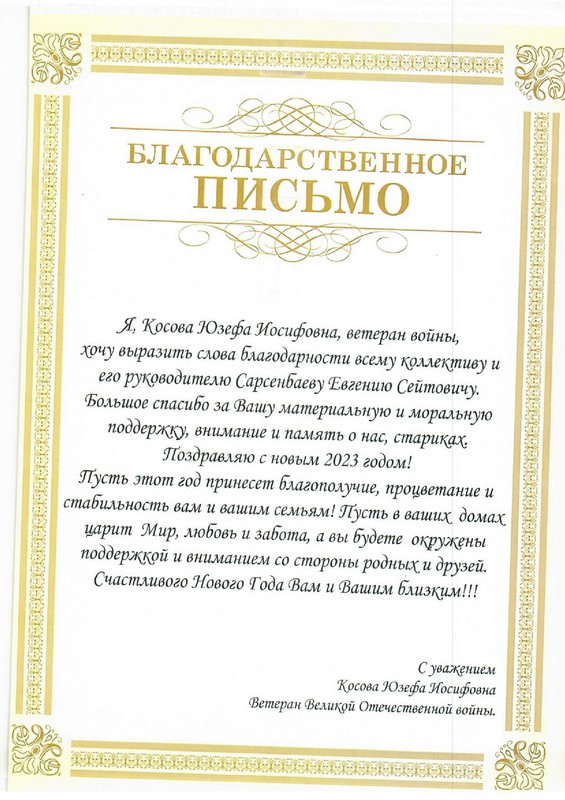 БЛАГОДАРСТВЕННОЕ
ПИСЬМО

Я, Косова Юзефа Иосифовна, ветеран войны, хочу выразить слова благодарности всему коллективу и его руководителю Сарсенбаеву Евгению Сейтовичу. Большое спасибо за Вашу материальную и моральную поддержку, внимание и память о нас, стариках. Поздравляю с новым 2023 годом! Пусть этот год принесет благополучие, процветание и стабильность вам и вашим семьям! Пусть в ваших домах царит Мир, любовь и забота, а вы будете окружены поддержкой и вниманием со стороны родных и друзей. Счастливого Нового Года Вам и Вашим близким!!!

С уважением
Косова Юзефа Иосифовна
Ветеран Великой Отечественной войны.